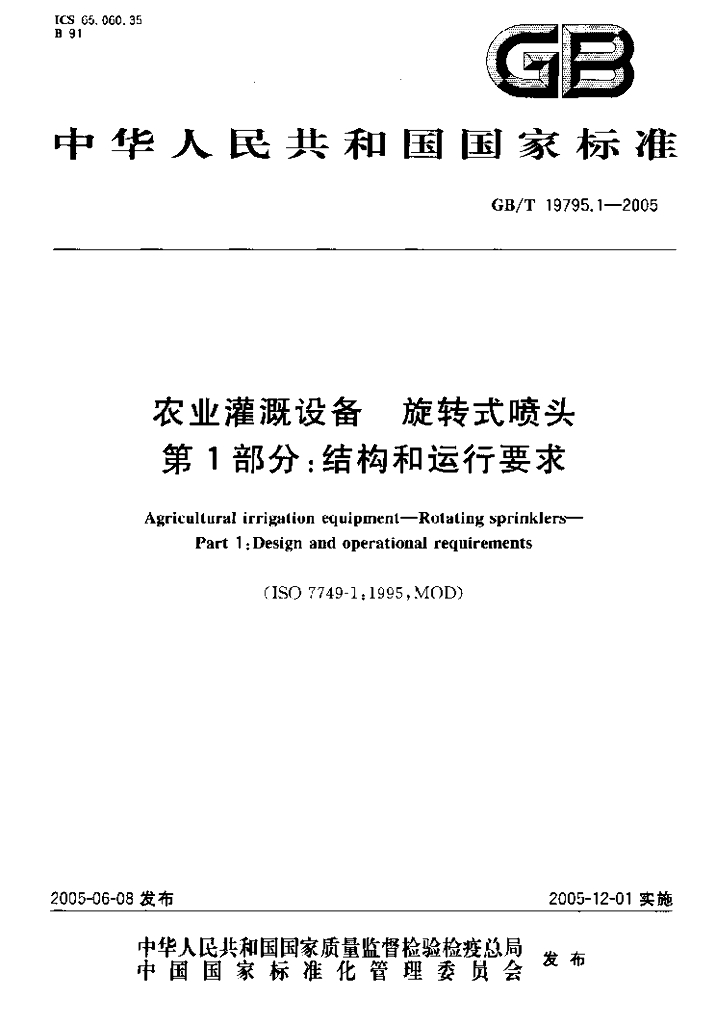 ICS 65.060.35
B 91

GB

中华人民共和国国家标准

GB/T 19795.1—2005

农业灌溉设备 旋转式喷头
第1部分:结构和运行要求

Agricultural irrigation equipment—Rotating sprinklers—
Part 1:Design and operational requirements

(ISO 7749-1:1995,MOD)

2005-06-08发布

2005-12-01实施

中华人民共和国国家质量监督检验检疫总局
中国国家标准化管理委员会
发布